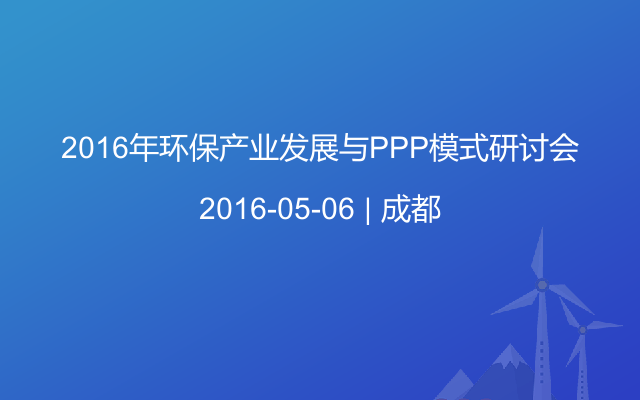 2016年环保产业发展与PPP模式研讨会

2016-05-06 | 成都